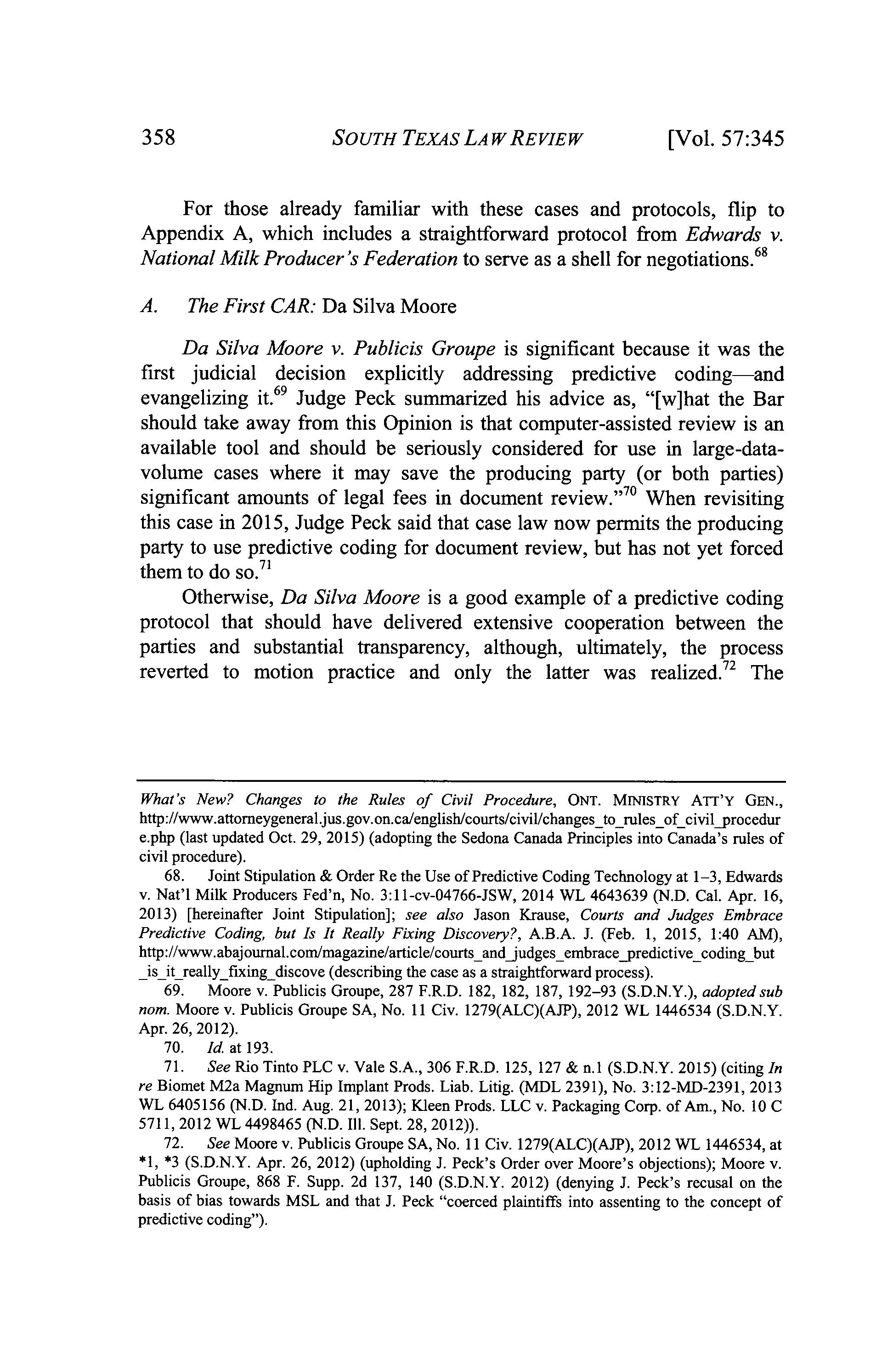 358 SOUTH TEXAS LAW REVIEW [Vol. 57:345

For those already familiar with these cases and protocols, flip to Appendix A, which includes a straightforward protocol from Edwards v. National Milk Producer's Federation to serve as a shell for negotiations.$^{68}$

A. The First CAR: Da Silva Moore

Da Silva Moore v. Publicis Groupe is significant because it was the first judicial decision explicitly addressing predictive coding—and evangelizing it.$^{69}$ Judge Peck summarized his advice as, "[w]hat the Bar should take away from this Opinion is that computer-assisted review is an available tool and should be seriously considered for use in large-data-volume cases where it may save the producing party (or both parties) significant amounts of legal fees in document review."$^{70}$ When revisiting this case in 2015, Judge Peck said that case law now permits the producing party to use predictive coding for document review, but has not yet forced them to do so.$^{71}$

Otherwise, Da Silva Moore is a good example of a predictive coding protocol that should have delivered extensive cooperation between the parties and substantial transparency, although, ultimately, the process reverted to motion practice and only the latter was realized.$^{72}$ The

What's New? Changes to the Rules of Civil Procedure, ONT. MINISTRY ATT'Y GEN., http://www.attorneygeneral.jus.gov.on.ca/english/courts/civil/changes_to_rules_of_civil_procedure.php (last updated Oct. 29, 2015) (adopting the Sedona Canada Principles into Canada's rules of civil procedure).

68. Joint Stipulation & Order Re the Use of Predictive Coding Technology at 1–3, Edwards v. Nat'l Milk Producers Fed'n, No. 3:11-cv-04766-JSW, 2014 WL 4643639 (N.D. Cal. Apr. 16, 2013) [hereinafter Joint Stipulation]; see also Jason Krause, Courts and Judges Embrace Predictive Coding, but Is It Really Fixing Discovery?, A.B.A. J. (Feb. 1, 2015, 1:40 AM), http://www.abajournal.com/magazine/article/courts_and_judges_embrace_predictive_coding_but_is_it_really_fixing_discove (describing the case as a straightforward process).

69. Moore v. Publicis Groupe, 287 F.R.D. 182, 182, 187, 192–93 (S.D.N.Y.), adopted sub nom. Moore v. Publicis Groupe SA, No. 11 Civ. 1279(ALC)(AJP), 2012 WL 1446534 (S.D.N.Y. Apr. 26, 2012).

70. Id. at 193.

71. See Rio Tinto PLC v. Vale S.A., 306 F.R.D. 125, 127 & n.1 (S.D.N.Y. 2015) (citing In re Biomet M2a Magnum Hip Implant Prods. Liab. Litig. (MDL 2391), No. 3:12-MD-2391, 2013 WL 6405156 (N.D. Ind. Aug. 21, 2013); Kleen Prods. LLC v. Packaging Corp. of Am., No. 10 C 5711, 2012 WL 4498465 (N.D. Ill. Sept. 28, 2012)).

72. See Moore v. Publicis Groupe SA, No. 11 Civ. 1279(ALC)(AJP), 2012 WL 1446534, at *1, *3 (S.D.N.Y. Apr. 26, 2012) (upholding J. Peck's Order over Moore's objections); Moore v. Publicis Groupe, 868 F. Supp. 2d 137, 140 (S.D.N.Y. 2012) (denying J. Peck's recusal on the basis of bias towards MSL and that J. Peck "coerced plaintiffs into assenting to the concept of predictive coding").